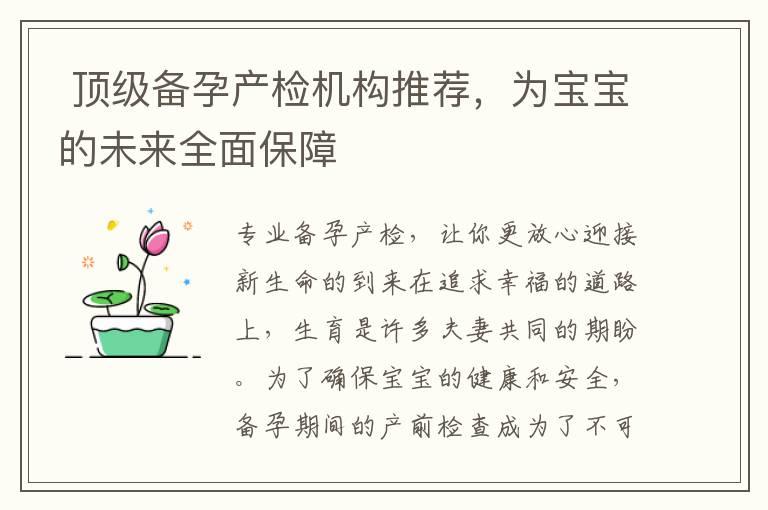 顶级备孕产检机构推荐，为宝宝的未来全面保障

专业备孕产检，让你更放心迎接新生命的到来在追求幸福的道路上，生育是许多夫妻共同的期盼。为了确保宝宝的健康和安全，备孕期间的产前检查成为了不可